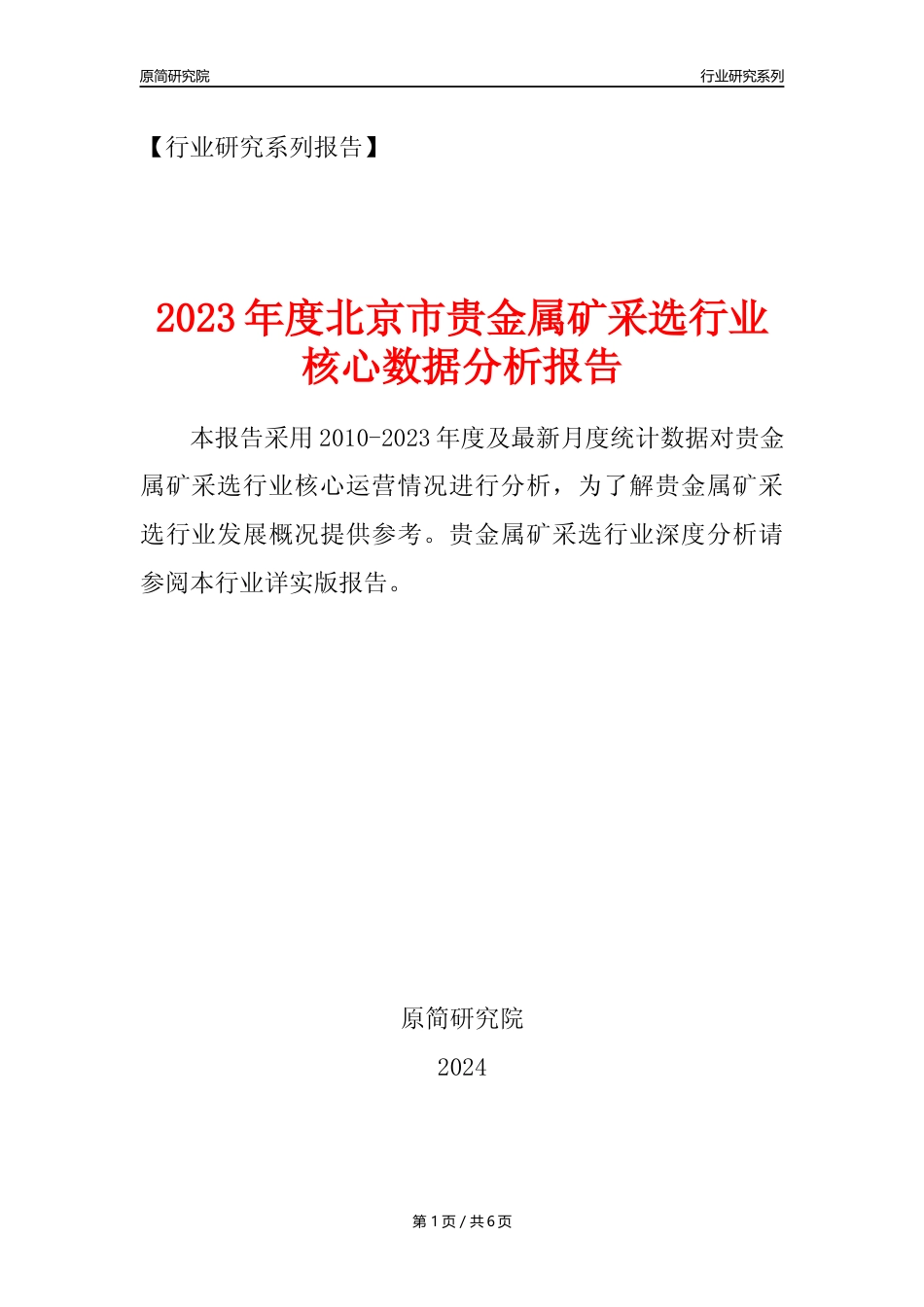 原简研究院

行业研究系列

【行业研究系列报告】

2023年度北京市贵金属矿采选行业核心数据分析报告

本报告采用2010-2023年度及最新月度统计数据对贵金属矿采选行业核心运营情况进行分析，为了解贵金属矿采选行业发展概况提供参考。贵金属矿采选行业深度分析请参阅本行业详实版报告。

原简研究院

2024

第1页 / 共6页